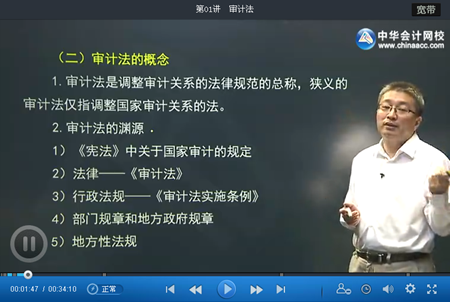 第01讲 审计法

宽带

中华会计网校
www.chinaacc.com

（二）审计法的概念

1. 审计法是调整审计关系的法律规范的总称，狭义的审计法仅指调整国家审计关系的法。

2. 审计法的渊源 .

1）《宪法》中关于国家审计的规定

2）法律——《审计法》

3）行政法规——《审计法实施条例》

4）部门规章和地方政府规章

5）地方性法规

00:01:47 / 00:34:10

正常